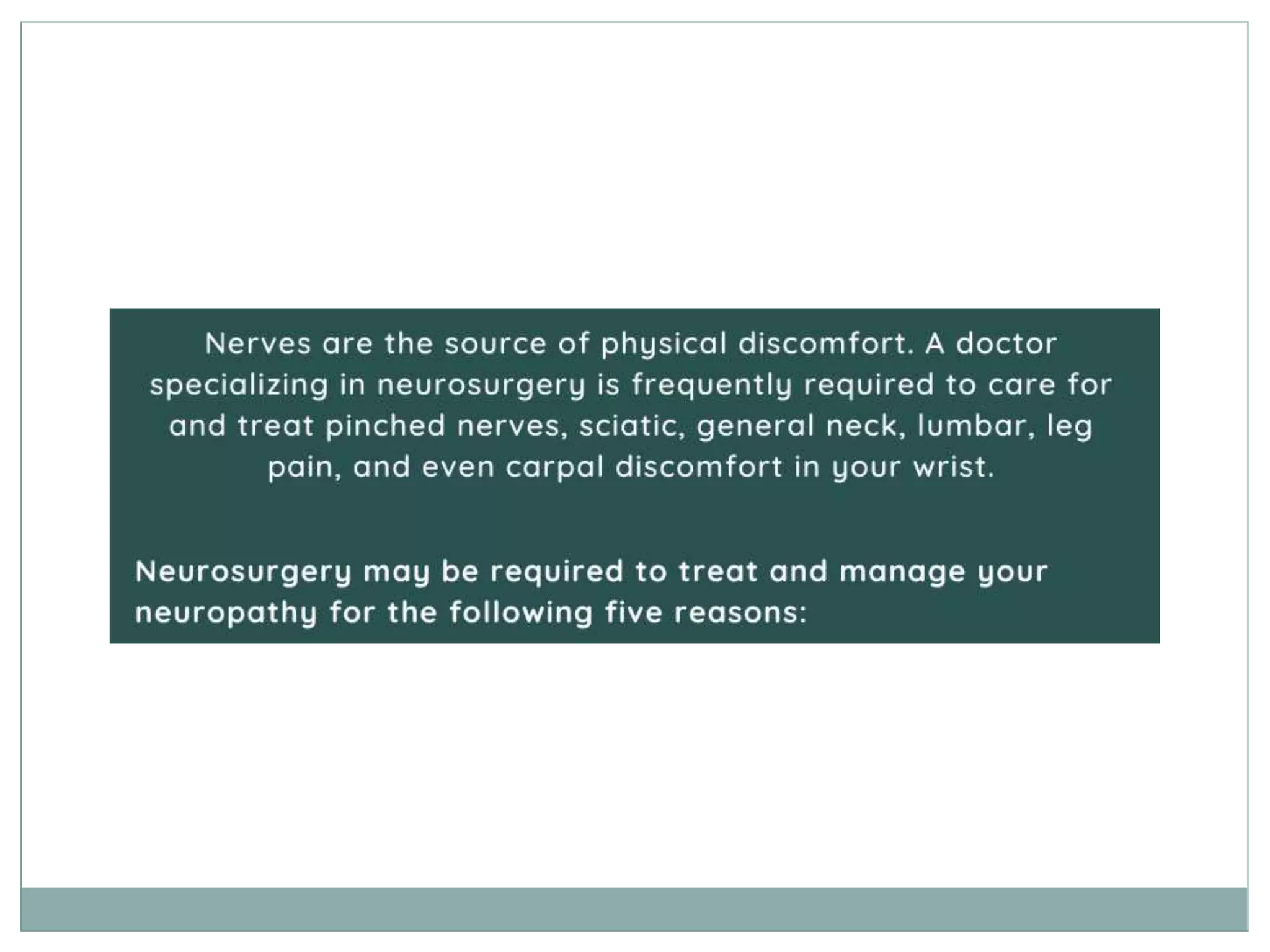 Nerves are the source of physical discomfort. A doctor specializing in neurosurgery is frequently required to care for and treat pinched nerves, sciatic, general neck, lumbar, leg pain, and even carpal discomfort in your wrist.

Neurosurgery may be required to treat and manage your neuropathy for the following five reasons: